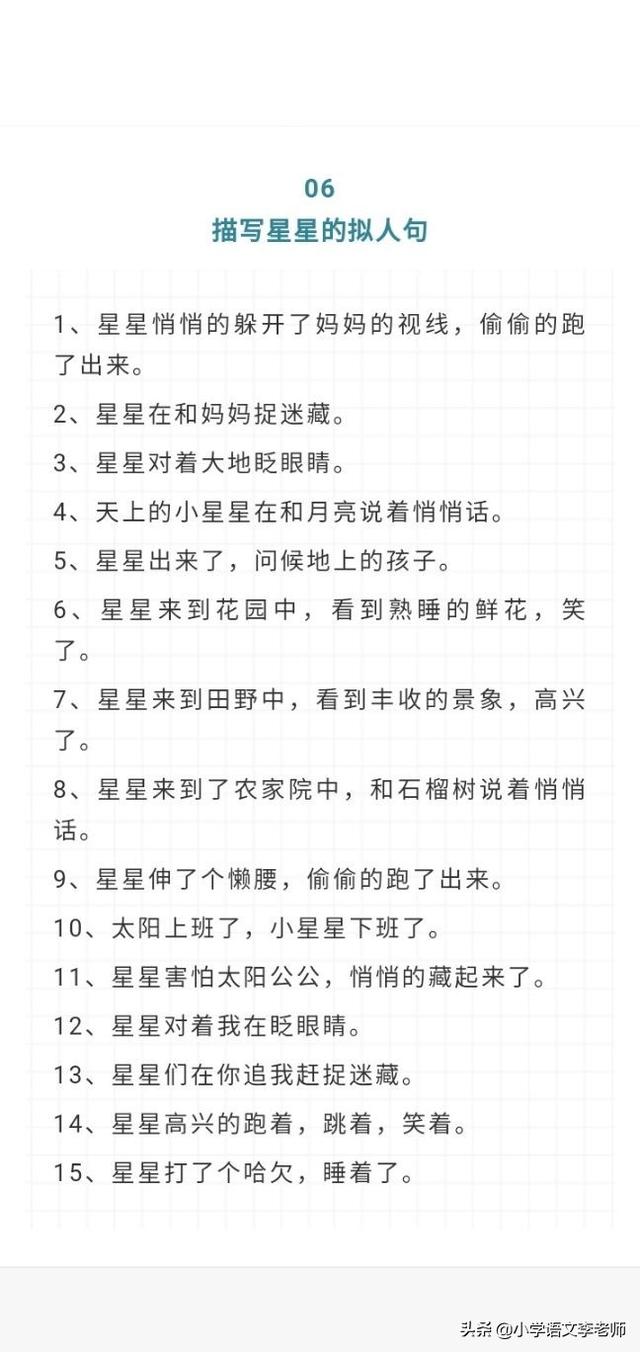 06
描写星星的拟人句

1、星星悄悄的躲开了妈妈的视线，偷偷的跑了出来。

2、星星在和妈妈捉迷藏。

3、星星对着大地眨眼睛。

4、天上的小星星在和月亮说着悄悄话。

5、星星出来了，问候地上的孩子。

6、星星来到花园中，看到熟睡的鲜花，笑了。

7、星星来到田野中，看到丰收的景象，高兴了。

8、星星来到了农家院中，和石榴树说着悄悄话。

9、星星伸了个懒腰，偷偷的跑了出来。

10、太阳上班了，小星星下班了。

11、星星害怕太阳公公，悄悄的藏起来了。

12、星星对着我在眨眼睛。

13、星星们在你追我赶捉迷藏。

14、星星高兴的跑着，跳着，笑着。

15、星星打了个哈欠，睡着了。

头条 @小学语文李老师